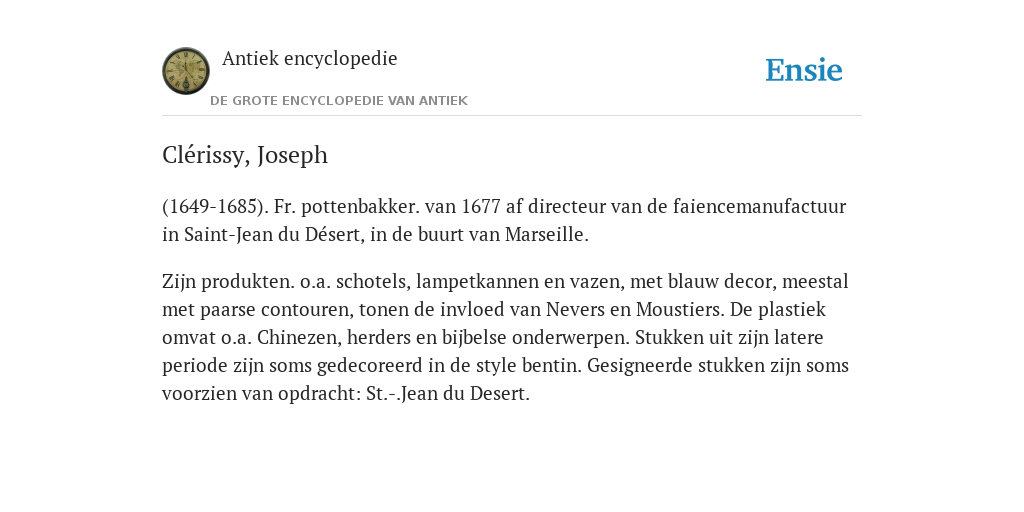 Antiek encyclopedie
DE GROTE ENCYCLOPEDIE VAN ANTIEK

Ensie

Clérissy, Joseph

(1649-1685). Fr. pottenbakker. van 1677 af directeur van de faiencemanufactuur in Saint-Jean du Désert, in de buurt van Marseille.

Zijn produkten. o.a. schotels, lampetkannen en vazen, met blauw decor, meestal met paarse contouren, tonen de invloed van Nevers en Moustiers. De plastiek omvat o.a. Chinezen, herders en bijbelse onderwerpen. Stukken uit zijn latere periode zijn soms gedecoreerd in de style bentin. Gesigneerde stukken zijn soms voorzien van opdracht: St.-.Jean du Desert.